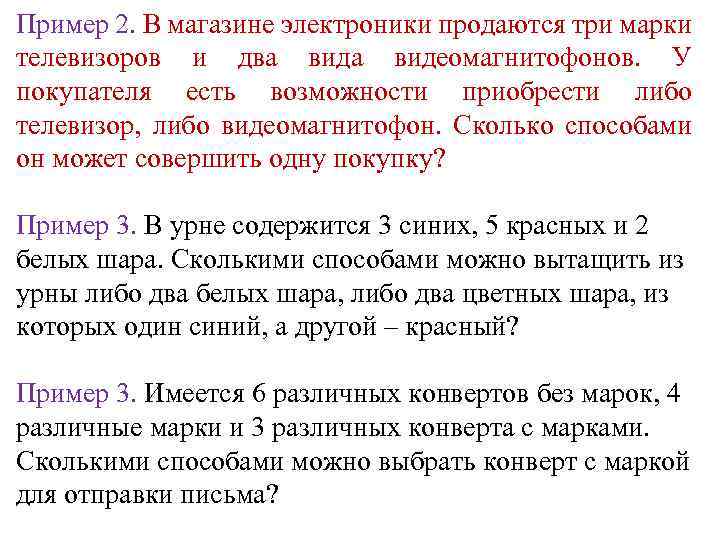 Пример 2. В магазине электроники продаются три марки телевизоров и два вида видеомагнитофонов. У покупателя есть возможности приобрести либо телевизор, либо видеомагнитофон. Сколько способами он может совершить одну покупку?

Пример 3. В урне содержится 3 синих, 5 красных и 2 белых шара. Сколькими способами можно вытащить из урны либо два белых шара, либо два цветных шара, из которых один синий, а другой – красный?

Пример 3. Имеется 6 различных конвертов без марок, 4 различные марки и 3 различных конверта с марками. Сколькими способами можно выбрать конверт с маркой для отправки письма?